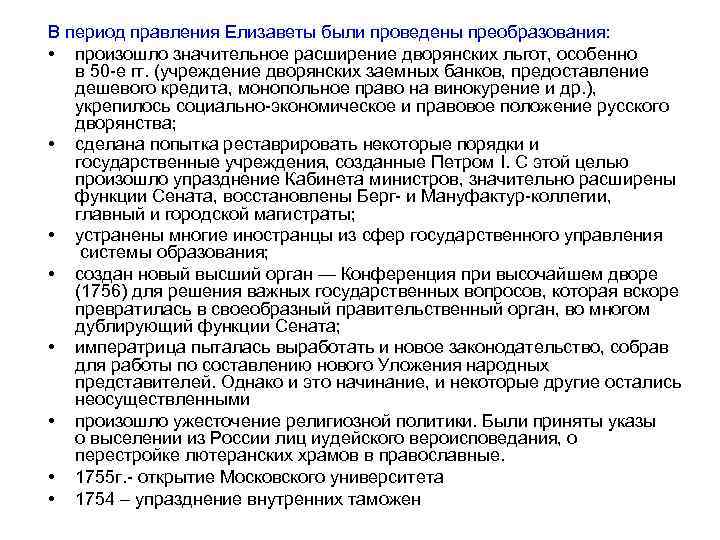 В период правления Елизаветы были проведены преобразования:

• произошло значительное расширение дворянских льгот, особенно в 50-е гг. (учреждение дворянских заемных банков, предоставление дешевого кредита, монопольное право на винокурение и др.), укрепилось социально-экономическое и правовое положение русского дворянства;

• сделана попытка реставрировать некоторые порядки и государственные учреждения, созданные Петром I. С этой целью произошло упразднение Кабинета министров, значительно расширены функции Сената, восстановлены Берг- и Мануфактур-коллегии, главный и городской магистраты;

• устранены многие иностранцы из сфер государственного управления системы образования;

• создан новый высший орган — Конференция при высочайшем дворе (1756) для решения важных государственных вопросов, которая вскоре превратилась в своеобразный правительственный орган, во многом дублирующий функции Сената;

• императрица пыталась выработать и новое законодательство, собрав для работы по составлению нового Уложения народных представителей. Однако и это начинание, и некоторые другие остались неосуществленными

• произошло ужесточение религиозной политики. Были приняты указы о выселении из России лиц иудейского вероисповедания, о перестройке лютеранских храмов в православные.

• 1755г.- открытие Московского университета

• 1754 – упразднение внутренних таможен